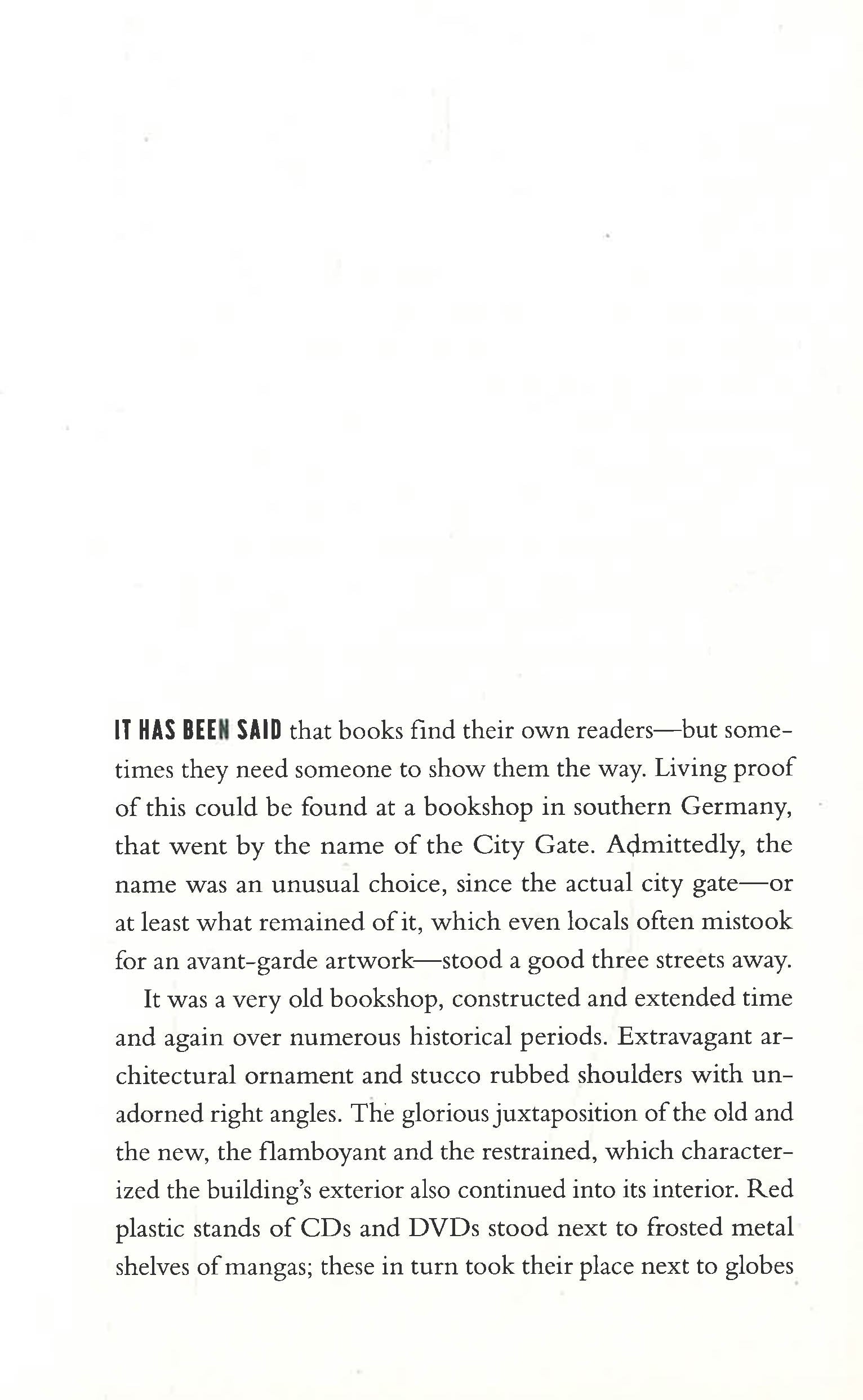 IT HAS BEEN SAID that books find their own readers—but sometimes they need someone to show them the way. Living proof of this could be found at a bookshop in southern Germany, that went by the name of the City Gate. Admittedly, the name was an unusual choice, since the actual city gate—or at least what remained of it, which even locals often mistook for an avant-garde artwork—stood a good three streets away.

It was a very old bookshop, constructed and extended time and again over numerous historical periods. Extravagant architectural ornament and stucco rubbed shoulders with unadorned right angles. The glorious juxtaposition of the old and the new, the flamboyant and the restrained, which characterized the building's exterior also continued into its interior. Red plastic stands of CDs and DVDs stood next to frosted metal shelves of mangas; these in turn took their place next to globes